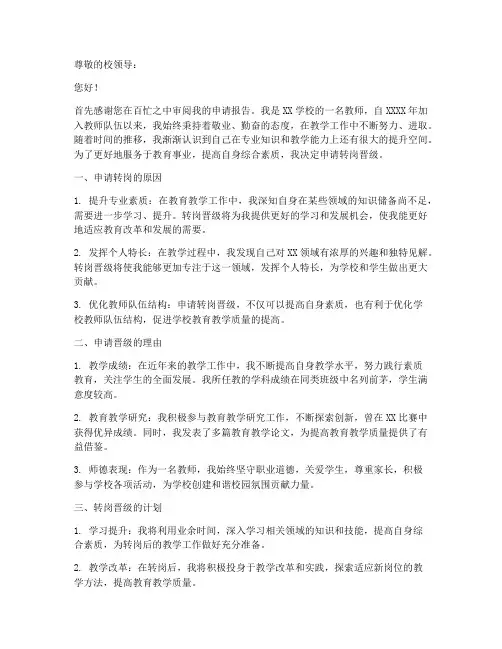 尊敬的校领导：

您好！

首先感谢您在百忙之中审阅我的申请报告。我是XX学校的一名教师，自XXXX年加入教师队伍以来，我始终秉持着敬业、勤奋的态度，在教学工作中不断努力、进取。随着时间的推移，我渐渐认识到自己在专业知识和教学能力上还有很大的提升空间。为了更好地服务于教育事业，提高自身综合素质，我决定申请转岗晋级。

一、申请转岗的原因

1. 提升专业素质：在教育教学工作中，我深知自身在某些领域的知识储备尚不足，需要进一步学习、提升。转岗晋级将为我提供更好的学习和发展机会，使我能更好地适应教育改革和发展的需要。

2. 发挥个人特长：在教学过程中，我发现自己对XX领域有浓厚的兴趣和独特见解。转岗晋级将使我能够更加专注于这一领域，发挥个人特长，为学校和学生做出更大贡献。

3. 优化教师队伍结构：申请转岗晋级，不仅可以提高自身素质，也有利于优化学校教师队伍结构，促进学校教育教学质量的提高。

二、申请晋级的理由

1. 教学成绩：在近年来的教学工作中，我不断提高自身教学水平，努力践行素质教育，关注学生的全面发展。我所任教的学科成绩在同类班级中名列前茅，学生满意度较高。

2. 教育教学研究：我积极参与教育教学研究工作，不断探索创新，曾在XX比赛中获得优异成绩。同时，我发表了多篇教育教学论文，为提高教育教学质量提供了有益借鉴。

3. 师德表现：作为一名教师，我始终坚守职业道德，关爱学生，尊重家长，积极参与学校各项活动，为学校创建和谐校园氛围贡献力量。

三、转岗晋级的计划

1. 学习提升：我将利用业余时间，深入学习相关领域的知识和技能，提高自身综合素质，为转岗后的教学工作做好充分准备。

2. 教学改革：在转岗后，我将积极投身于教学改革和实践，探索适应新岗位的教学方法，提高教育教学质量。